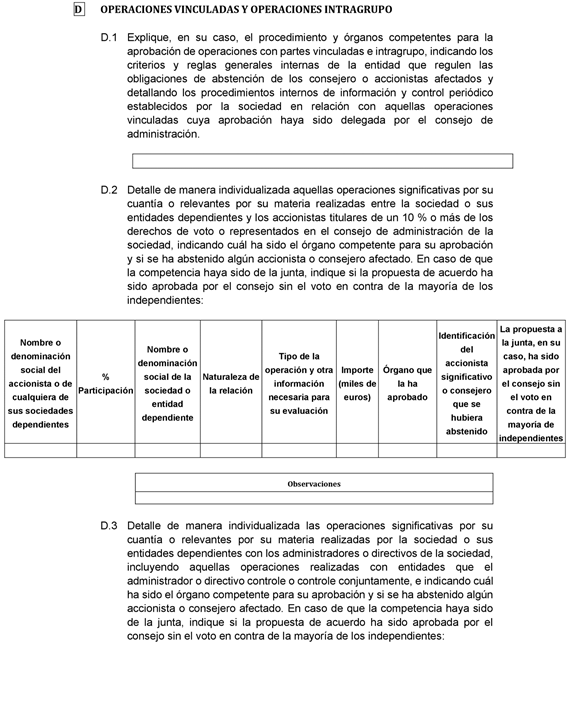 D OPERACIONES VINCULADAS Y OPERACIONES INTRAGRUPO

D.1 Explique, en su caso, el procedimiento y órganos competentes para la aprobación de operaciones con partes vinculadas e intragrupo, indicando los criterios y reglas generales internas de la entidad que regulen las obligaciones de abstención de los consejero o accionistas afectados y detallando los procedimientos internos de información y control periódico establecidos por la sociedad en relación con aquellas operaciones vinculadas cuya aprobación haya sido delegada por el consejo de administración.

D.2 Detalle de manera individualizada aquellas operaciones significativas por su cuantía o relevantes por su materia realizadas entre la sociedad o sus entidades dependientes y los accionistas titulares de un 10 % o más de los derechos de voto o representados en el consejo de administración de la sociedad, indicando cuál ha sido el órgano competente para su aprobación y si se ha abstenido algún accionista o consejero afectado. En caso de que la competencia haya sido de la junta, indique si la propuesta de acuerdo ha sido aprobada por el consejo sin el voto en contra de la mayoría de los independientes:

| Nombre o denominación social del accionista o de cualquiera de sus sociedades dependientes | % Participación | Nombre o denominación social de la sociedad o entidad dependiente | Naturaleza de la relación | Tipo de la operación y otra información necesaria para su evaluación | Importe (miles de euros) | Órgano que la ha aprobado | Identificación del accionista significativo o consejero que se hubiera abstenido | La propuesta a la junta, en su caso, ha sido aprobada por el consejo sin el voto en contra de la mayoría de independientes |
|---|---|---|---|---|---|---|---|---|
| | | | | | | | | |

| Observaciones |
|---|
| |

D.3 Detalle de manera individualizada las operaciones significativas por su cuantía o relevantes por su materia realizadas por la sociedad o sus entidades dependientes con los administradores o directivos de la sociedad, incluyendo aquellas operaciones realizadas con entidades que el administrador o directivo controle o controle conjuntamente, e indicando cuál ha sido el órgano competente para su aprobación y si se ha abstenido algún accionista o consejero afectado. En caso de que la competencia haya sido de la junta, indique si la propuesta de acuerdo ha sido aprobada por el consejo sin el voto en contra de la mayoría de los independientes: